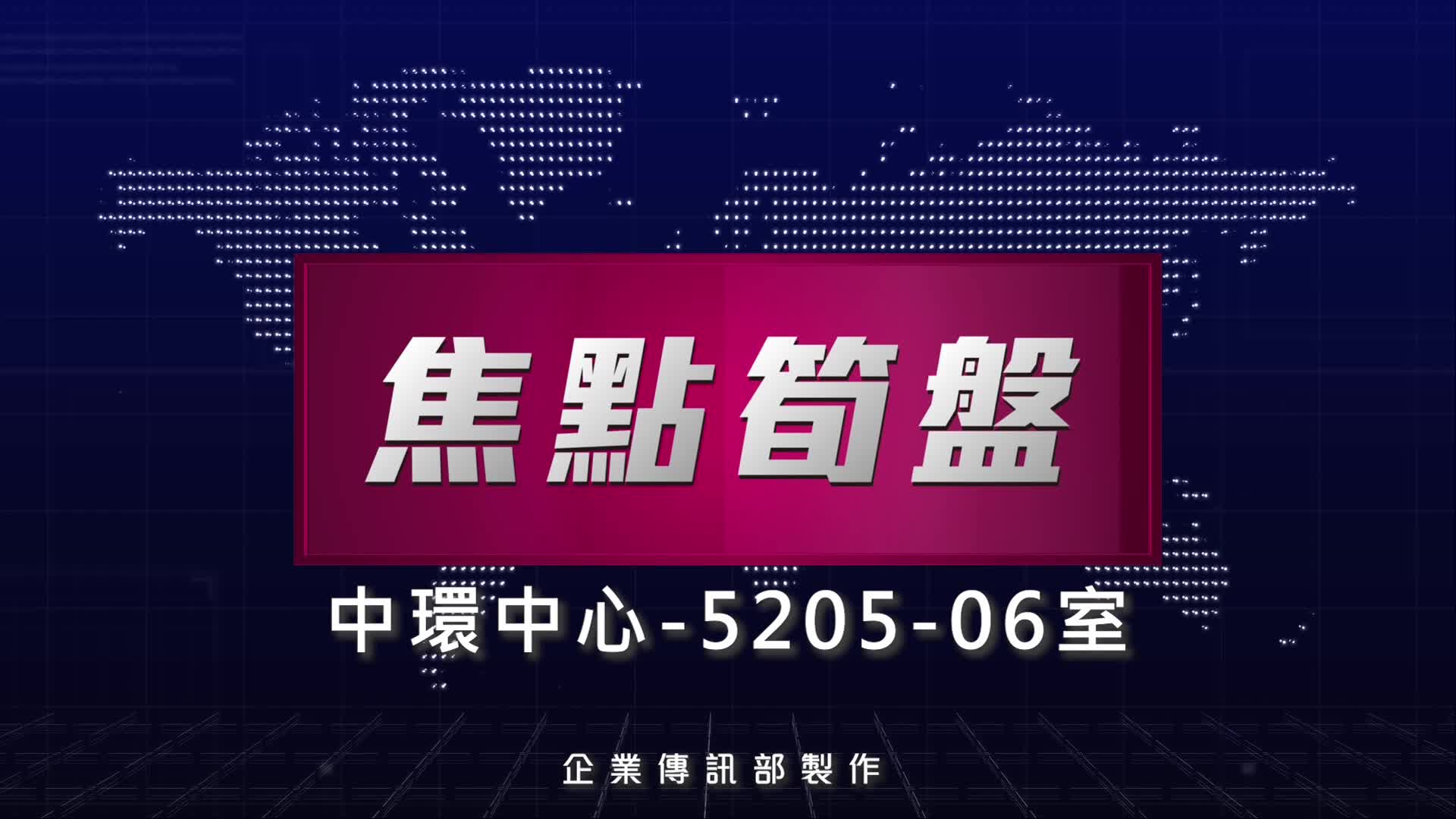 焦點筍盤

中環中心-5205-06室

企業傳訊部製作